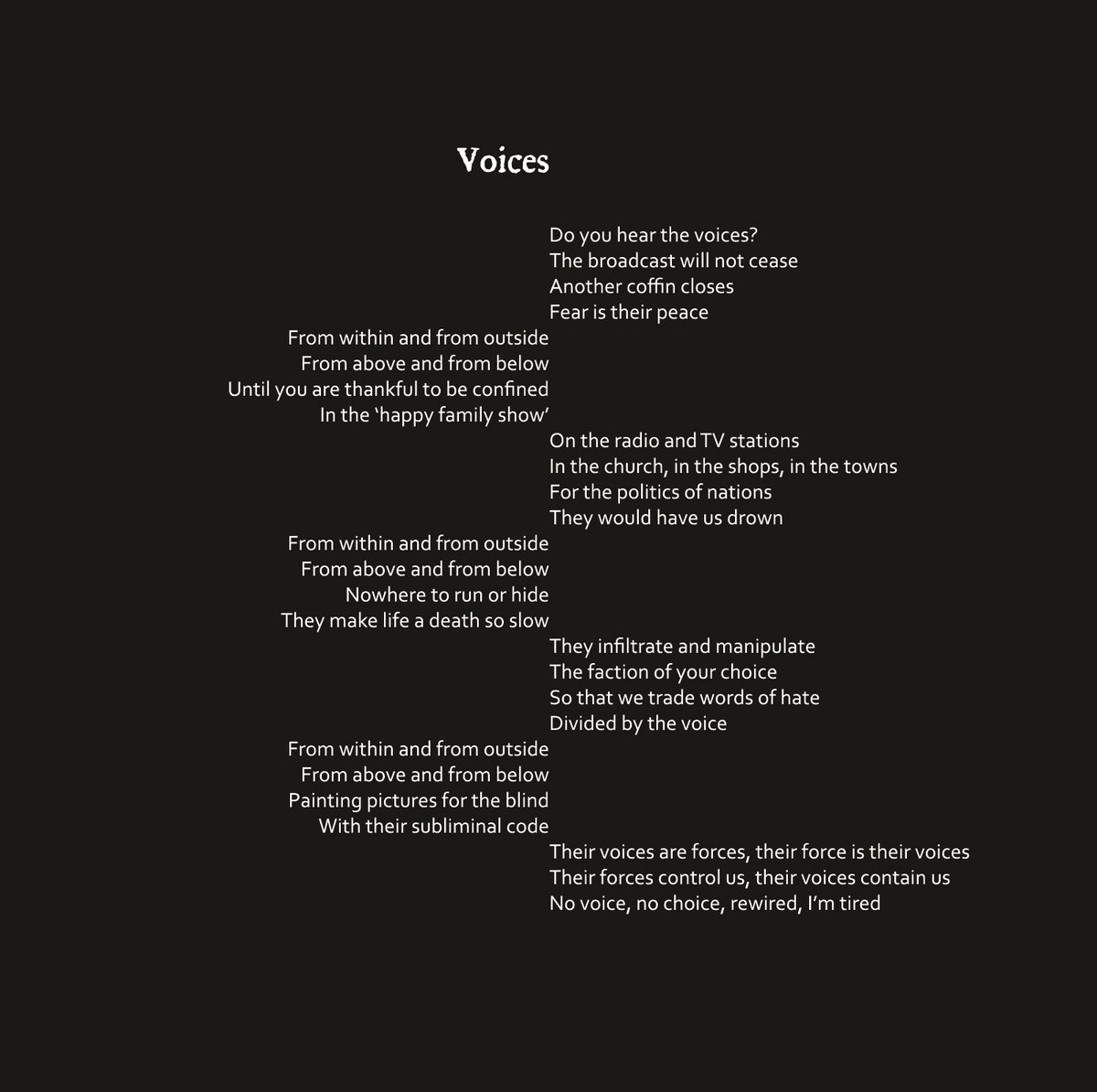 Voices

Do you hear the voices?
The broadcast will not cease
Another coffin closes
Fear is their peace

From within and from outside
From above and from below
Until you are thankful to be confined
In the ‘happy family show’

On the radio and TV stations
In the church, in the shops, in the towns
For the politics of nations
They would have us drown

From within and from outside
From above and from below
Nowhere to run or hide
They make life a death so slow

They infiltrate and manipulate
The faction of your choice
So that we trade words of hate
Divided by the voice

From within and from outside
From above and from below
Painting pictures for the blind
With their subliminal code

Their voices are forces, their force is their voices
Their forces control us, their voices contain us
No voice, no choice, rewired, I’m tired